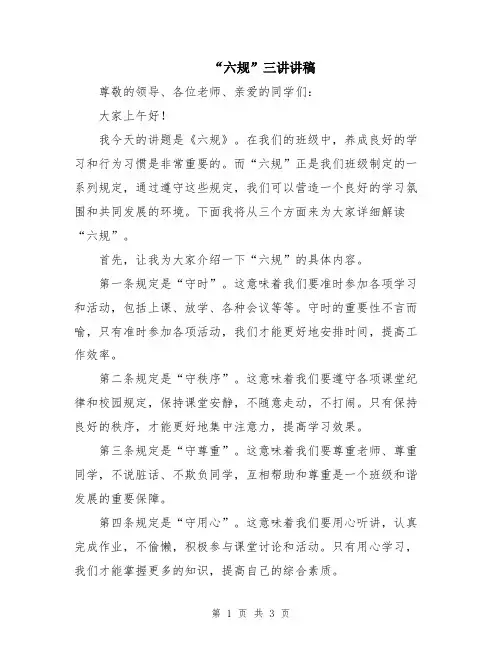 “六规”三讲讲稿

尊敬的领导、各位老师、亲爱的同学们：

大家上午好！

我今天的讲题是《六规》。在我们的班级中，养成良好的学习和行为习惯是非常重要的。而“六规”正是我们班级制定的一系列规定，通过遵守这些规定，我们可以营造一个良好的学习氛围和共同发展的环境。下面我将从三个方面来为大家详细解读“六规”。

首先，让我为大家介绍一下“六规”的具体内容。

第一条规定是“守时”。这意味着我们要准时参加各项学习和活动，包括上课、放学、各种会议等等。守时的重要性不言而喻，只有准时参加各项活动，我们才能更好地安排时间，提高工作效率。

第二条规定是“守秩序”。这意味着我们要遵守各项课堂纪律和校园规定，保持课堂安静，不随意走动，不打闹。只有保持良好的秩序，才能更好地集中注意力，提高学习效果。

第三条规定是“守尊重”。这意味着我们要尊重老师、尊重同学，不说脏话、不欺负同学，互相帮助和尊重是一个班级和谐发展的重要保障。

第四条规定是“守用心”。这意味着我们要用心听讲，认真完成作业，不偷懒，积极参与课堂讨论和活动。只有用心学习，我们才能掌握更多的知识，提高自己的综合素质。

第 1 页 共 3 页